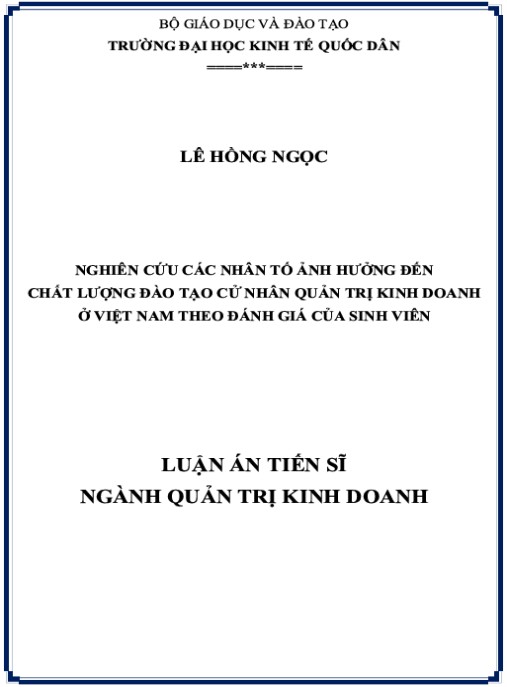 BỘ GIÁO DỤC VÀ ĐÀO TẠO
TRƯỜNG ĐẠI HỌC KINH TẾ QUỐC DÂN
=====***=====

LÊ HỒNG NGỌC

NGHIÊN CỨU CÁC NHÂN TỐ ẢNH HƯỞNG ĐẾN CHẤT LƯỢNG ĐÀO TẠO CỬ NHÂN QUẢN TRỊ KINH DOANH Ở VIỆT NAM THEO ĐÁNH GIÁ CỦA SINH VIÊN

LUẬN ÁN TIẾN SĨ
NGÀNH QUẢN TRỊ KINH DOANH